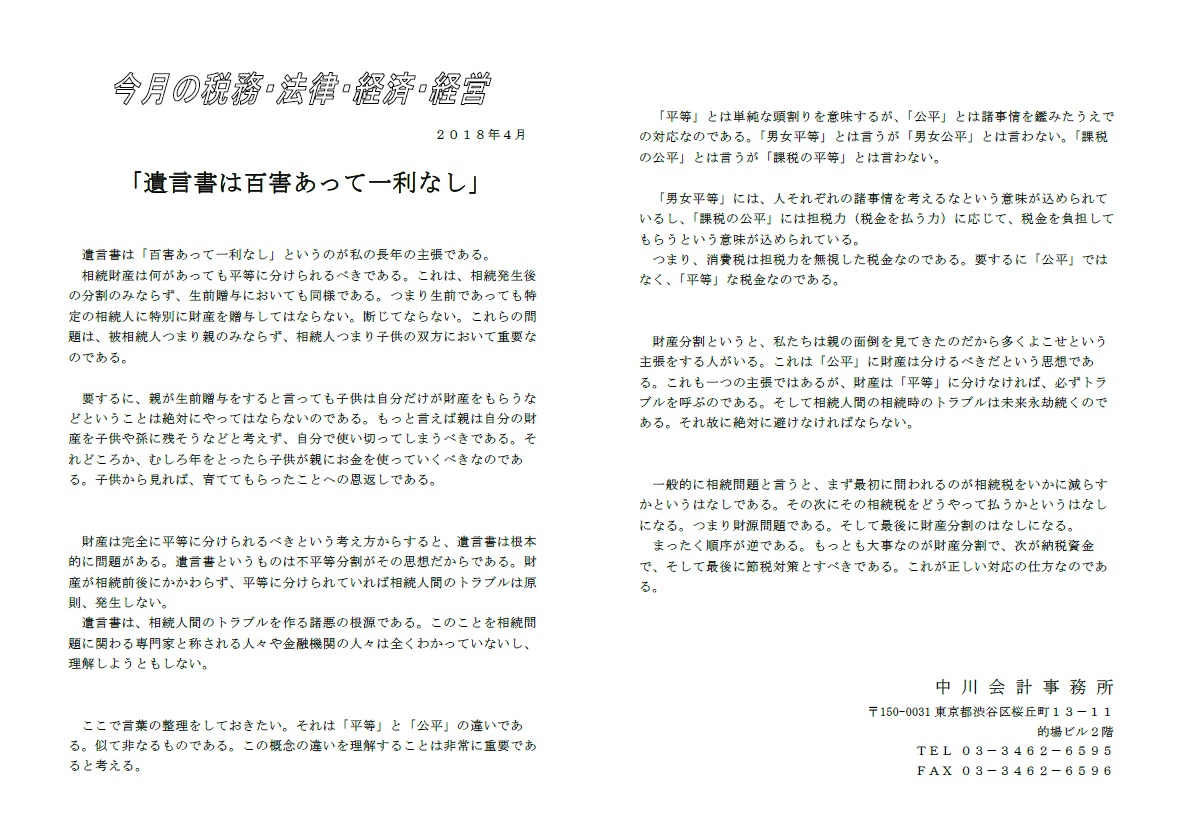 今月の税務・法律・経済・経営

２０１８年４月

「遺言書は百害あって一利なし」

遺言書は「百害あって一利なし」というのが私の長年の主張である。
相続財産は何があっても平等に分けられるべきである。これは、相続発生後の分割のみならず、生前贈与においても同様である。つまり生前であっても特定の相続人に特別に財産を贈与してはならない。断じてならない。これらの問題は、被相続人つまり親のみならず、相続人つまり子供の双方において重要なのである。

要するに、親が生前贈与をすると言っても子供は自分だけが財産をもらうなどということは絶対にやってはならないのである。もっと言えば親は自分の財産を子供や孫に残そうなどと考えず、自分で使い切ってしまうべきである。それどころか、むしろ年をとったら子供が親にお金を使っていくべきなのである。子供から見れば、育ててもらったことへの恩返しである。

財産は完全に平等に分けられるべきという考え方からすると、遺言書は根本的に問題がある。遺言書というものは不平等分割がその思想だからである。財産が相続前後にかかわらず、平等に分けられていれば相続人間のトラブルは原則、発生しない。
遺言書は、相続人間のトラブルを作る諸悪の根源である。このことを相続問題に関わる専門家と称される人々や金融機関の人々は全くわかっていないし、理解しようともしない。

ここで言葉の整理をしておきたい。それは「平等」と「公平」の違いである。似て非なるものである。この概念の違いを理解することは非常に重要であると考える。

「平等」とは単純な頭割りを意味するが、「公平」とは諸事情を鑑みたうえでの対応なのである。「男女平等」とは言うが「男女公平」とは言わない。「課税の公平」とは言うが「課税の平等」とは言わない。

「男女平等」には、人それぞれの諸事情を考えるなという意味が込められているし、「課税の公平」には担税力（税金を払う力）に応じて、税金を負担してもらうという意味が込められている。
つまり、消費税は担税力を無視した税金なのである。要するに「公平」ではなく、「平等」な税金なのである。

財産分割というと、私たちは親の面倒を見てきたのだから多くよこせという主張をする人がいる。これは「公平」に財産は分けるべきだという思想である。これも一つの主張ではあるが、財産は「平等」に分けなければ、必ずトラブルを呼ぶのである。そして相続人間の相続時のトラブルは未来永劫続くのである。それ故に絶対に避けなければならない。

一般的に相続問題と言うと、まず最初に問われるのが相続税をいかに減らすかというはなしである。その次にその相続税をどうやって払うかというはなしになる。つまり財源問題である。そして最後に財産分割のはなしになる。
まったく順序が逆である。もっとも大事なのが財産分割で、次が納税資金で、そして最後に節税対策とすべきである。これが正しい対応の仕方なのである。

中川会計事務所
〒150-0031 東京都渋谷区桜丘町１３－１１
的場ビル２階
ＴＥＬ ０３－３４６２－６５９５
ＦＡＸ ０３－３４６２－６５９６